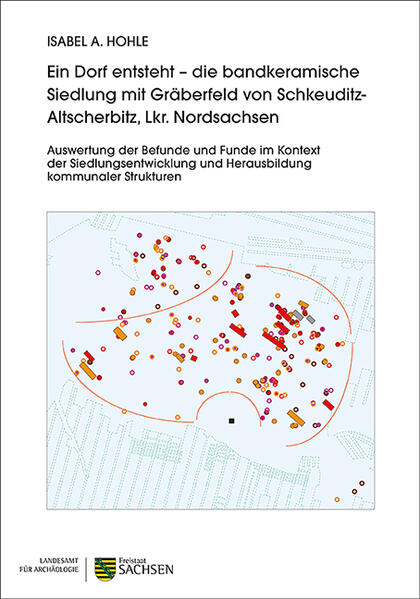 ISABEL A. HOHLE

Ein Dorf entsteht – die bandkeramische Siedlung mit Gräberfeld von Schkeuditz-Altscherbitz, Lkr. Nordsachsen

Auswertung der Befunde und Funde im Kontext der Siedlungsentwicklung und Herausbildung kommunaler Strukturen

LANDESAMT FÜR ARCHÄOLOGIE

Freistaat SACHSEN